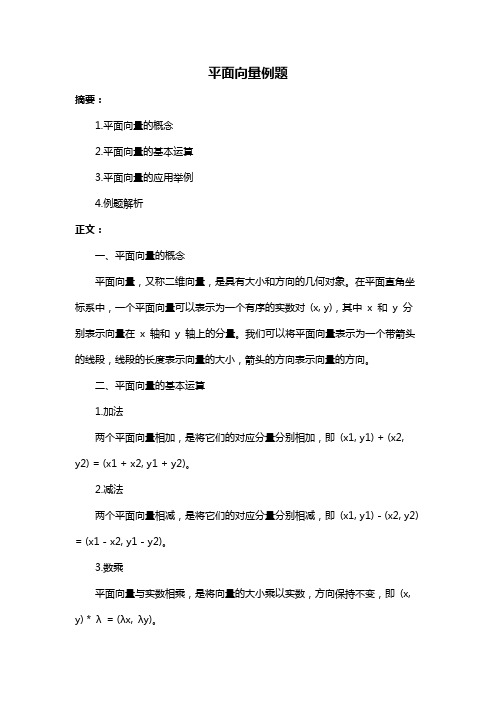 平面向量例题

摘要：

1.平面向量的概念

2.平面向量的基本运算

3.平面向量的应用举例

4.例题解析

正文：

一、平面向量的概念

平面向量，又称二维向量，是具有大小和方向的几何对象。在平面直角坐标系中，一个平面向量可以表示为一个有序的实数对 (x, y)，其中 x 和 y 分别表示向量在 x 轴和 y 轴上的分量。我们可以将平面向量表示为一个带箭头的线段，线段的长度表示向量的大小，箭头的方向表示向量的方向。

二、平面向量的基本运算

1.加法

两个平面向量相加，是将它们的对应分量分别相加，即 (x1, y1) + (x2, y2) = (x1 + x2, y1 + y2)。

2.减法

两个平面向量相减，是将它们的对应分量分别相减，即 (x1, y1) - (x2, y2) = (x1 - x2, y1 - y2)。

3.数乘

平面向量与实数相乘，是将向量的大小乘以实数，方向保持不变，即 (x, y) * λ = (λx, λy)。